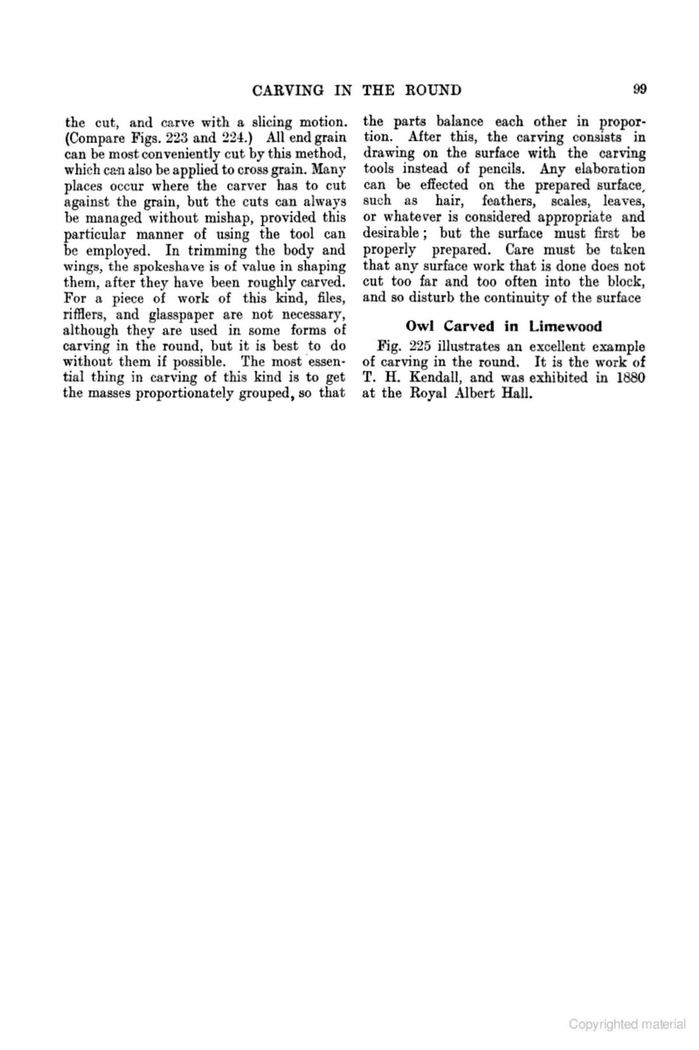 CARVING IN THE ROUND 99

the cut, and carve with a slicing motion. (Compare Figs. 223 and 224.) All end grain can be most conveniently cut by this method, which can also be applied to cross grain. Many places occur where the carver has to cut against the grain, but the cuts can always be managed without mishap, provided this particular manner of using the tool can be employed. In trimming the body and wings, the spokeshave is of value in shaping them, after they have been roughly carved. For a piece of work of this kind, files, rifflers, and glasspaper are not necessary, although they are used in some forms of carving in the round, but it is best to do without them if possible. The most essential thing in carving of this kind is to get the masses proportionately grouped, so that the parts balance each other in proportion. After this, the carving consists in drawing on the surface with the carving tools instead of pencils. Any elaboration can be effected on the prepared surface, such as hair, feathers, scales, leaves, or whatever is considered appropriate and desirable; but the surface must first be properly prepared. Care must be taken that any surface work that is done does not cut too far and too often into the block, and so disturb the continuity of the surface

Owl Carved in Limewood

Fig. 225 illustrates an excellent example of carving in the round. It is the work of T. H. Kendall, and was exhibited in 1880 at the Royal Albert Hall.

Copyrighted material